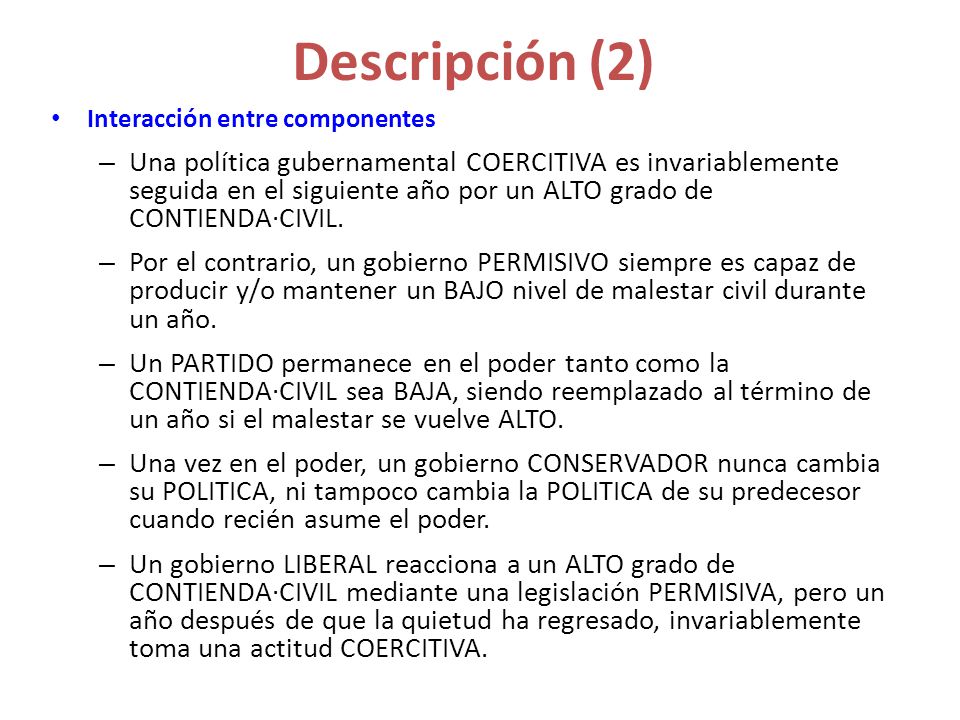 Descripción (2)

• Interacción entre componentes

– Una política gubernamental COERCITIVA es invariablemente seguida en el siguiente año por un ALTO grado de CONTIENDA·CIVIL.

– Por el contrario, un gobierno PERMISIVO siempre es capaz de producir y/o mantener un BAJO nivel de malestar civil durante un año.

– Un PARTIDO permanece en el poder tanto como la CONTIENDA·CIVIL sea BAJA, siendo reemplazado al término de un año si el malestar se vuelve ALTO.

– Una vez en el poder, un gobierno CONSERVADOR nunca cambia su POLITICA, ni tampoco cambia la POLITICA de su predecesor cuando recién asume el poder.

– Un gobierno LIBERAL reacciona a un ALTO grado de CONTIENDA·CIVIL mediante una legislación PERMISIVA, pero un año después de que la quietud ha regresado, invariablemente toma una actitud COERCITIVA.